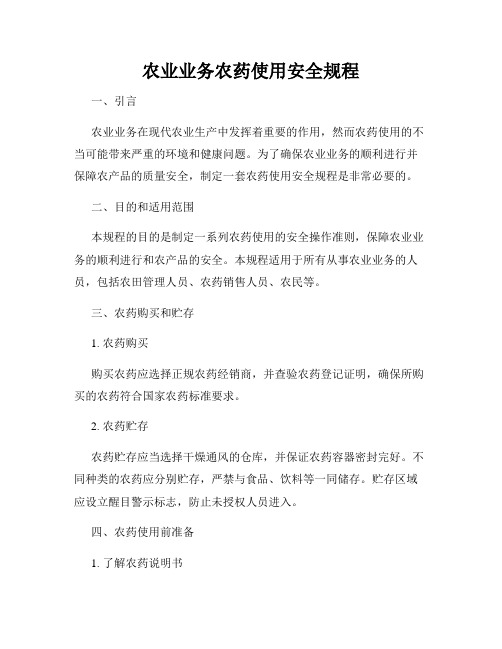 农业业务农药使用安全规程

一、引言

农业业务在现代农业生产中发挥着重要的作用，然而农药使用的不当可能带来严重的环境和健康问题。为了确保农业业务的顺利进行并保障农产品的质量安全，制定一套农药使用安全规程是非常必要的。

二、目的和适用范围

本规程的目的是制定一系列农药使用的安全操作准则，保障农业业务的顺利进行和农产品的安全。本规程适用于所有从事农业业务的人员，包括农田管理人员、农药销售人员、农民等。

三、农药购买和贮存

1. 农药购买

购买农药应选择正规农药经销商，并查验农药登记证明，确保所购买的农药符合国家农药标准要求。

2. 农药贮存

农药贮存应当选择干燥通风的仓库，并保证农药容器密封完好。不同种类的农药应分别贮存，严禁与食品、饮料等一同储存。贮存区域应设立醒目警示标志，防止未授权人员进入。

四、农药使用前准备

1. 了解农药说明书